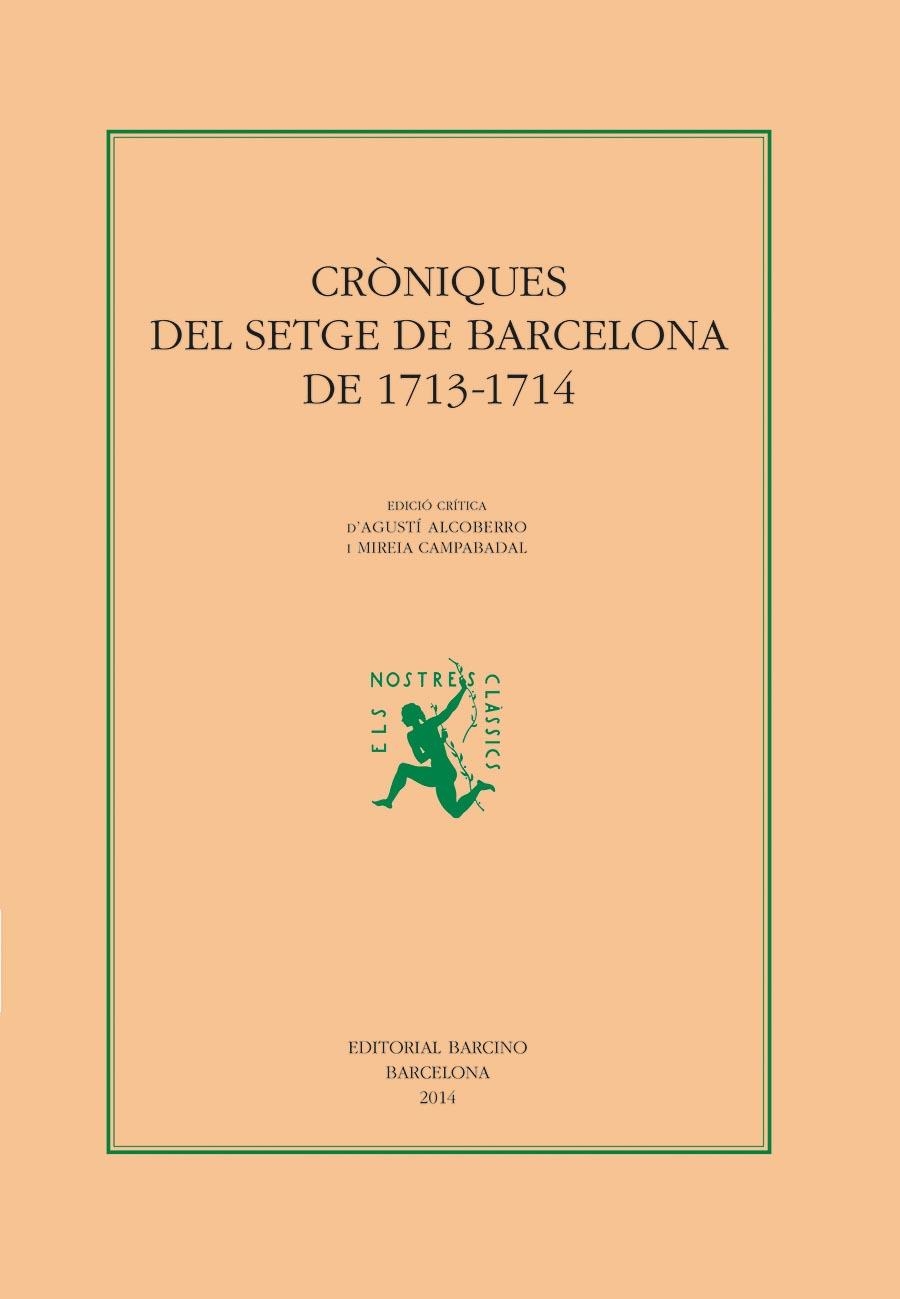 CRÒNIQUES
DEL SETGE DE BARCELONA
DE 1713-1714

EDICIÓ CRÍTICA
D'AGUSTÍ ALCOBERRO
I MIREIA CAMPABADAL

ELS NOSTRES CLÀSSICS

EDITORIAL BARCINO
BARCELONA
2014